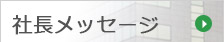 社長メッセージ